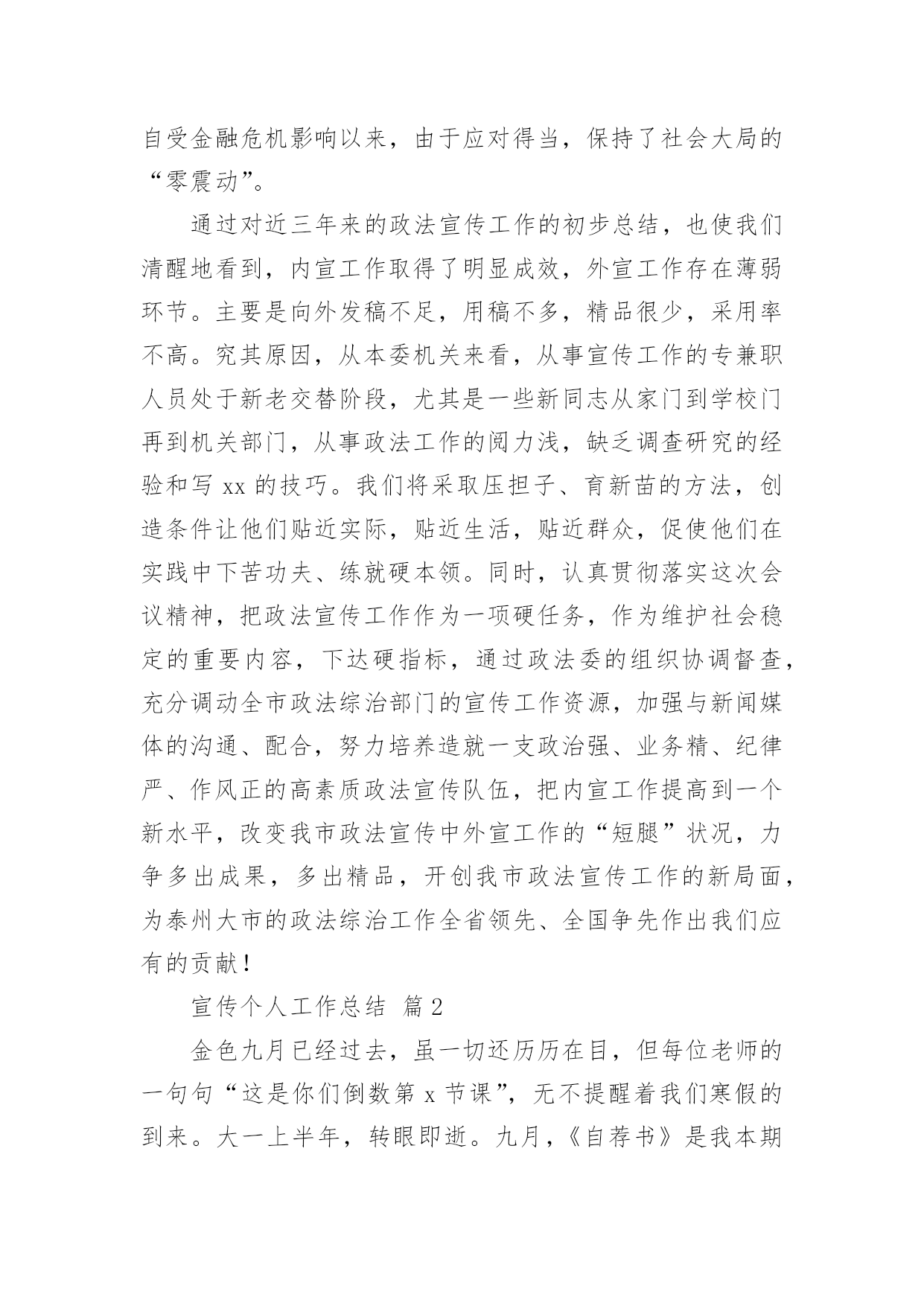 自受金融危机影响以来，由于应对得当，保持了社会大局的“零震动”。

通过对近三年来的政法宣传工作的初步总结，也使我们清醒地看到，内宣工作取得了明显成效，外宣工作存在薄弱环节。主要是向外发稿不足，用稿不多，精品很少，采用率不高。究其原因，从本委机关来看，从事宣传工作的专兼职人员处于新老交替阶段，尤其是一些新同志从家门到学校门再到机关部门，从事政法工作的阅力浅，缺乏调查研究的经验和写 xx 的技巧。我们将采取压担子、育新苗的方法，创造条件让他们贴近实际，贴近生活，贴近群众，促使他们在实践中下苦功夫、练就硬本领。同时，认真贯彻落实这次会议精神，把政法宣传工作作为一项硬任务，作为维护社会稳定的重要内容，下达硬指标，通过政法委的组织协调督查，充分调动全市政法综治部门的宣传工作资源，加强与新闻媒体的沟通、配合，努力培养造就一支政治强、业务精、纪律严、作风正的高素质政法宣传队伍，把内宣工作提高到一个新水平，改变我市政法宣传中外宣工作的“短腿”状况，力争多出成果，多出精品，开创我市政法宣传工作的新局面，为泰州大市的政法综治工作全省领先、全国争先作出我们应有的贡献！

宣传个人工作总结 篇 2

金色九月已经过去，虽一切还历历在目，但每位老师的一句句“这是你们倒数第 x 节课”，无不提醒着我们寒假的到来。大一上半年，转眼即逝。九月，《自荐书》是我本期